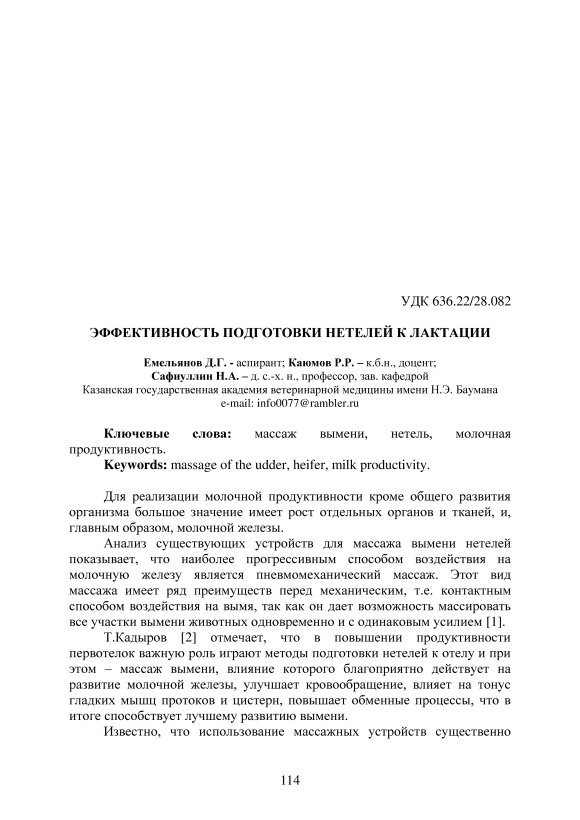 УДК 636.22/28.082

ЭФФЕКТИВНОСТЬ ПОДГОТОВКИ НЕТЕЛЕЙ К ЛАКТАЦИИ

Емельянов Д.Г. - аспирант; Каюмов Р.Р. – к.б.н., доцент;
Сафиуллин Н.А. – д. с.-х. н., профессор, зав. кафедрой
Казанская государственная академия ветеринарной медицины имени Н.Э. Баумана
e-mail: info0077@rambler.ru

Ключевые слова: массаж вымени, нетель, молочная продуктивность.
Keywords: massage of the udder, heifer, milk productivity.

Для реализации молочной продуктивности кроме общего развития организма большое значение имеет рост отдельных органов и тканей, и, главным образом, молочной железы.

Анализ существующих устройств для массажа вымени нетелей показывает, что наиболее прогрессивным способом воздействия на молочную железу является пневмомеханический массаж. Этот вид массажа имеет ряд преимуществ перед механическим, т.е. контактным способом воздействия на вымя, так как он дает возможность массировать все участки вымени животных одновременно и с одинаковым усилием [1].

Т.Кадыров [2] отмечает, что в повышении продуктивности первотелок важную роль играют методы подготовки нетелей к отелу и при этом – массаж вымени, влияние которого благоприятно действует на развитие молочной железы, улучшает кровообращение, влияет на тонус гладких мышц протоков и цистерн, повышает обменные процессы, что в итоге способствует лучшему развитию вымени.

Известно, что использование массажных устройств существенно

114